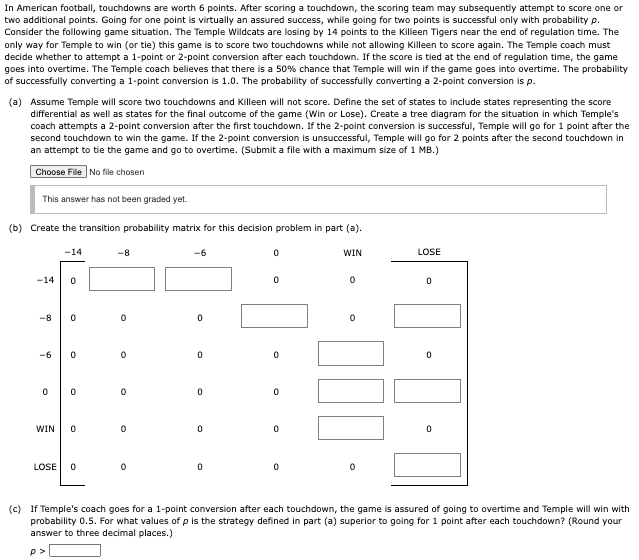 In American football, touchdowns are worth 6 points. After scoring a touchdown, the scoring team may subsequently attempt to score one or two additional points. Going for one point is virtually an assured success, while going for two points is successful only with probability $p$. Consider the following game situation. The Temple Wildcats are losing by 14 points to the Killeen Tigers near the end of regulation time. The only way for Temple to win (or tie) this game is to score two touchdowns while not allowing Killeen to score again. The Temple coach must decide whether to attempt a 1-point or 2-point conversion after each touchdown. If the score is tied at the end of regulation time, the game goes into overtime. The Temple coach believes that there is a 50% chance that Temple will win if the game goes into overtime. The probability of successfully converting a 1-point conversion is 1.0. The probability of successfully converting a 2-point conversion is $p$.

(a) Assume Temple will score two touchdowns and Killeen will not score. Define the set of states to include states representing the score differential as well as states for the final outcome of the game (Win or Lose). Create a tree diagram for the situation in which Temple's coach attempts a 2-point conversion after the first touchdown. If the 2-point conversion is successful, Temple will go for 1 point after the second touchdown to win the game. If the 2-point conversion is unsuccessful, Temple will go for 2 points after the second touchdown in an attempt to tie the game and go to overtime. (Submit a file with a maximum size of 1 MB.)

Choose File No file chosen

This answer has not been graded yet.

(b) Create the transition probability matrix for this decision problem in part (a).

| | −14 | −8 | −6 | 0 | WIN | LOSE |
|---|---|---|---|---|---|---|
| −14 | 0 | | | 0 | 0 | 0 |
| −8 | 0 | 0 | 0 | | 0 | |
| −6 | 0 | 0 | 0 | 0 | | 0 |
| 0 | 0 | 0 | 0 | 0 | | |
| WIN | 0 | 0 | 0 | 0 | | 0 |
| LOSE | 0 | 0 | 0 | 0 | 0 | |

(c) If Temple's coach goes for a 1-point conversion after each touchdown, the game is assured of going to overtime and Temple will win with probability 0.5. For what values of $p$ is the strategy defined in part (a) superior to going for 1 point after each touchdown? (Round your answer to three decimal places.)

$p >$